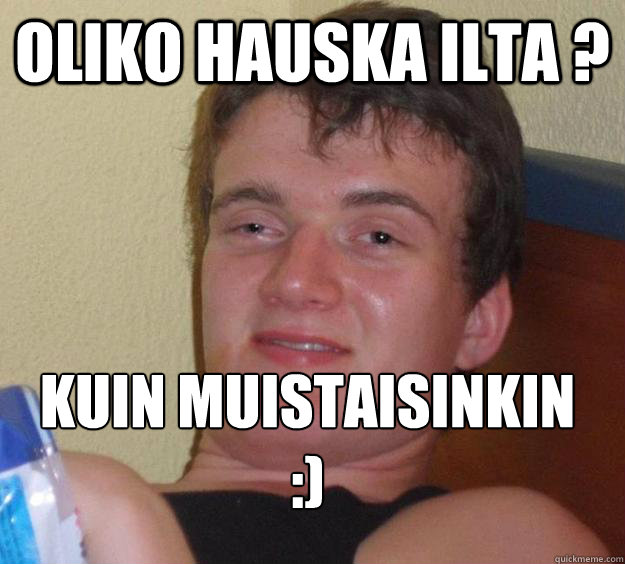 OLIKO HAUSKA ILTA ?

KUIN MUISTAISINKIN
:)

quickmeme.com